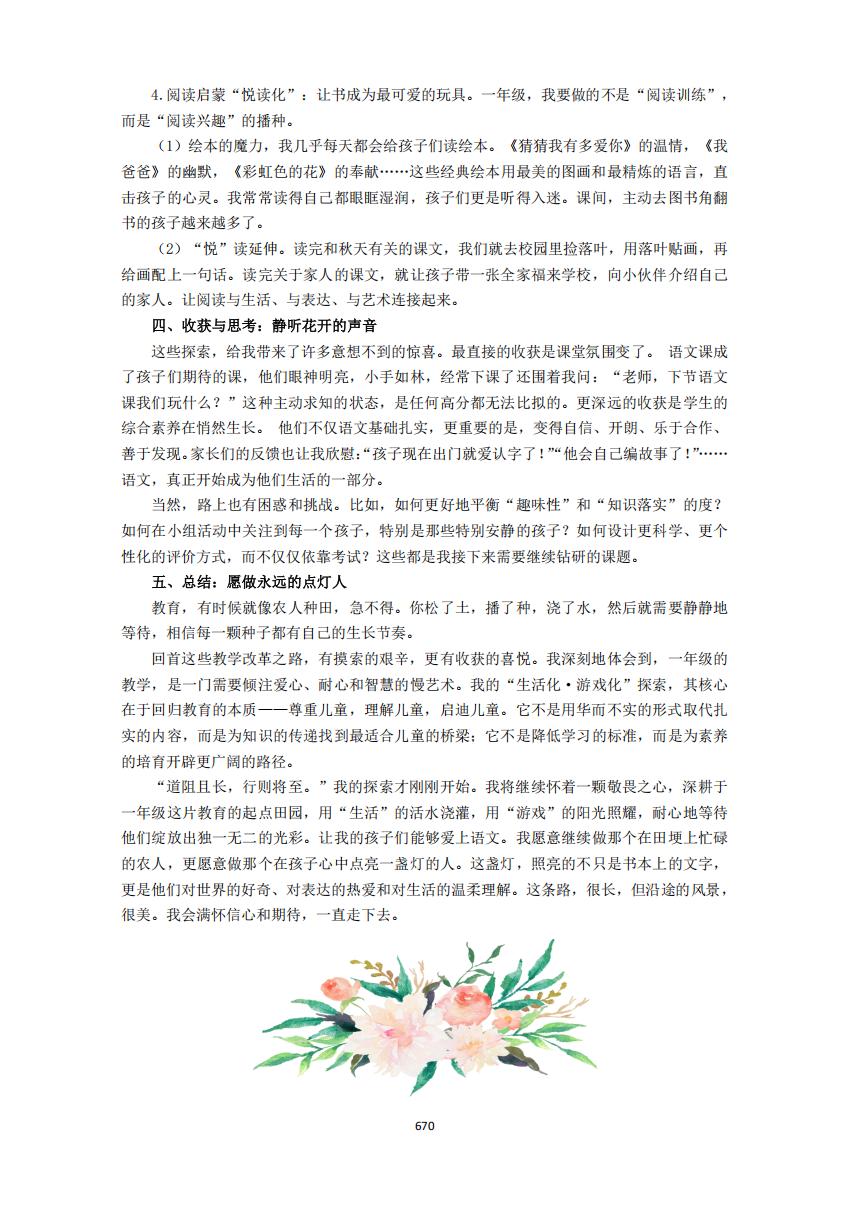 4.阅读启蒙“悦读化”：让书成为最可爱的玩具。一年级，我要做的不是“阅读训练”，而是“阅读兴趣”的播种。

（1）绘本的魔力，我几乎每天都会给孩子们读绘本。《猜猜我有多爱你》的温情，《我爸爸》的幽默，《彩虹色的花》的奉献……这些经典绘本用最美的图画和最精炼的语言，直击孩子的心灵。我常常读得自己都眼眶湿润，孩子们更是听得入迷。课间，主动去图书角翻书的孩子越来越多了。

（2）“悦”读延伸。读完和秋天有关的课文，我们就去校园里捡落叶，用落叶贴画，再给画配上一句话。读完关于家人的课文，就让孩子带一张全家福来学校，向小伙伴介绍自己的家人。让阅读与生活、与表达、与艺术连接起来。

四、收获与思考：静听花开的声音

这些探索，给我带来了许多意想不到的惊喜。最直接的收获是课堂氛围变了。 语文课成了孩子们期待的课，他们眼神明亮，小手如林，经常下课了还围着我问：“老师，下节语文课我们玩什么？”这种主动求知的状态，是任何高分都无法比拟的。更深远的收获是学生的综合素养在悄然生长。 他们不仅语文基础扎实，更重要的是，变得自信、开朗、乐于合作、善于发现。家长们的反馈也让我欣慰:“孩子现在出门就爱认字了！”“他会自己编故事了！”……语文，真正开始成为他们生活的一部分。

当然，路上也有困惑和挑战。比如，如何更好地平衡“趣味性”和“知识落实”的度？如何在小组活动中关注到每一个孩子，特别是那些特别安静的孩子？如何设计更科学、更个性化的评价方式，而不仅仅依靠考试？这些都是我接下来需要继续钻研的课题。

五、总结：愿做永远的点灯人

教育，有时候就像农人种田，急不得。你松了土，播了种，浇了水，然后就需要静静地等待，相信每一颗种子都有自己的生长节奏。

回首这些教学改革之路，有摸索的艰辛，更有收获的喜悦。我深刻地体会到，一年级的教学，是一门需要倾注爱心、耐心和智慧的慢艺术。我的“生活化·游戏化”探索，其核心在于回归教育的本质——尊重儿童，理解儿童，启迪儿童。它不是用华而不实的形式取代扎实的内容，而是为知识的传递找到最适合儿童的桥梁；它不是降低学习的标准，而是为素养的培育开辟更广阔的路径。

“道阻且长，行则将至。”我的探索才刚刚开始。我将继续怀着一颗敬畏之心，深耕于一年级这片教育的起点田园，用“生活”的活水浇灌，用“游戏”的阳光照耀，耐心地等待他们绽放出独一无二的光彩。让我的孩子们能够爱上语文。我愿意继续做那个在田埂上忙碌的农人，更愿意做那个在孩子心中点亮一盏灯的人。这盏灯，照亮的不只是书本上的文字，更是他们对世界的好奇、对表达的热爱和对生活的温柔理解。这条路，很长，但沿途的风景，很美。我会满怀信心和期待，一直走下去。

670